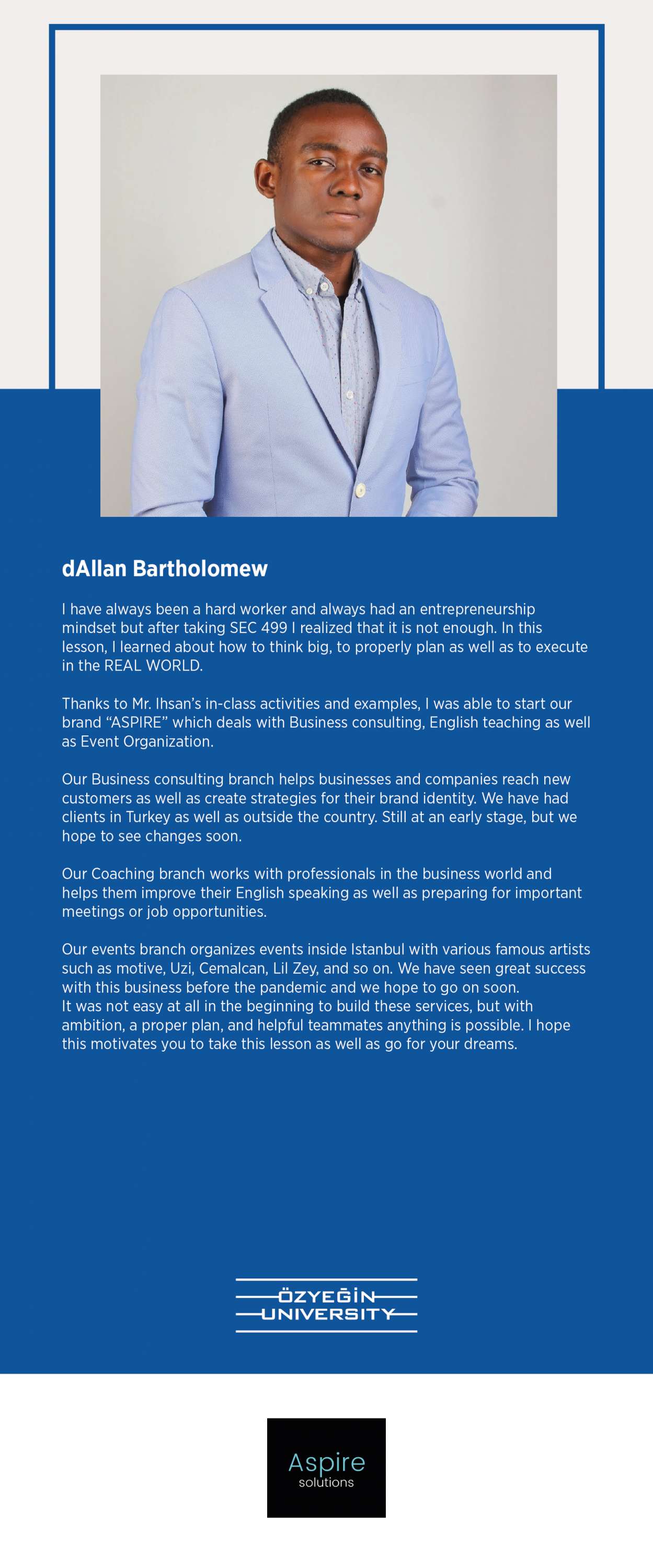 dAllan Bartholomew

I have always been a hard worker and always had an entrepreneurship mindset but after taking SEC 499 I realized that it is not enough. In this lesson, I learned about how to think big, to properly plan as well as to execute in the REAL WORLD.

Thanks to Mr. Ihsan's in-class activities and examples, I was able to start our brand "ASPIRE" which deals with Business consulting, English teaching as well as Event Organization.

Our Business consulting branch helps businesses and companies reach new customers as well as create strategies for their brand identity. We have had clients in Turkey as well as outside the country. Still at an early stage, but we hope to see changes soon.

Our Coaching branch works with professionals in the business world and helps them improve their English speaking as well as preparing for important meetings or job opportunities.

Our events branch organizes events inside Istanbul with various famous artists such as motive, Uzi, Cemalcan, Lil Zey, and so on. We have seen great success with this business before the pandemic and we hope to go on soon.
It was not easy at all in the beginning to build these services, but with ambition, a proper plan, and helpful teammates anything is possible. I hope this motivates you to take this lesson as well as go for your dreams.

ÖZYEĞİN UNIVERSITY

Aspire
solutions